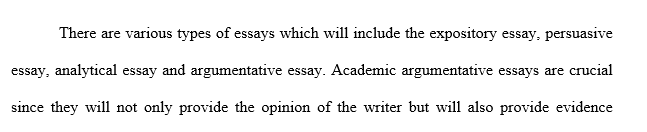 There are various types of essays which will include the expository essay, persuasive essay, analytical essay and argumentative essay. Academic argumentative essays are crucial since they will not only provide the opinion of the writer but will also provide evidence